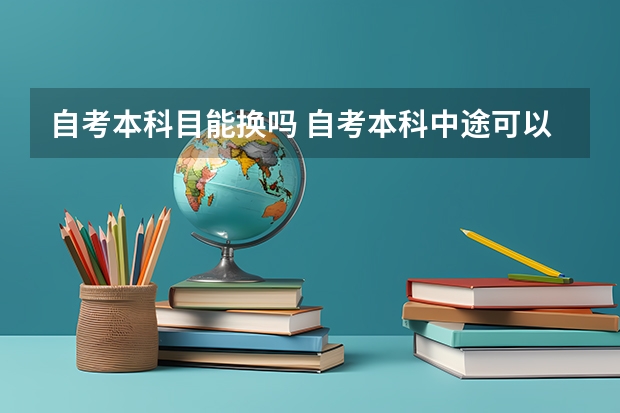 自考本科目能换吗 自考本科中途可以